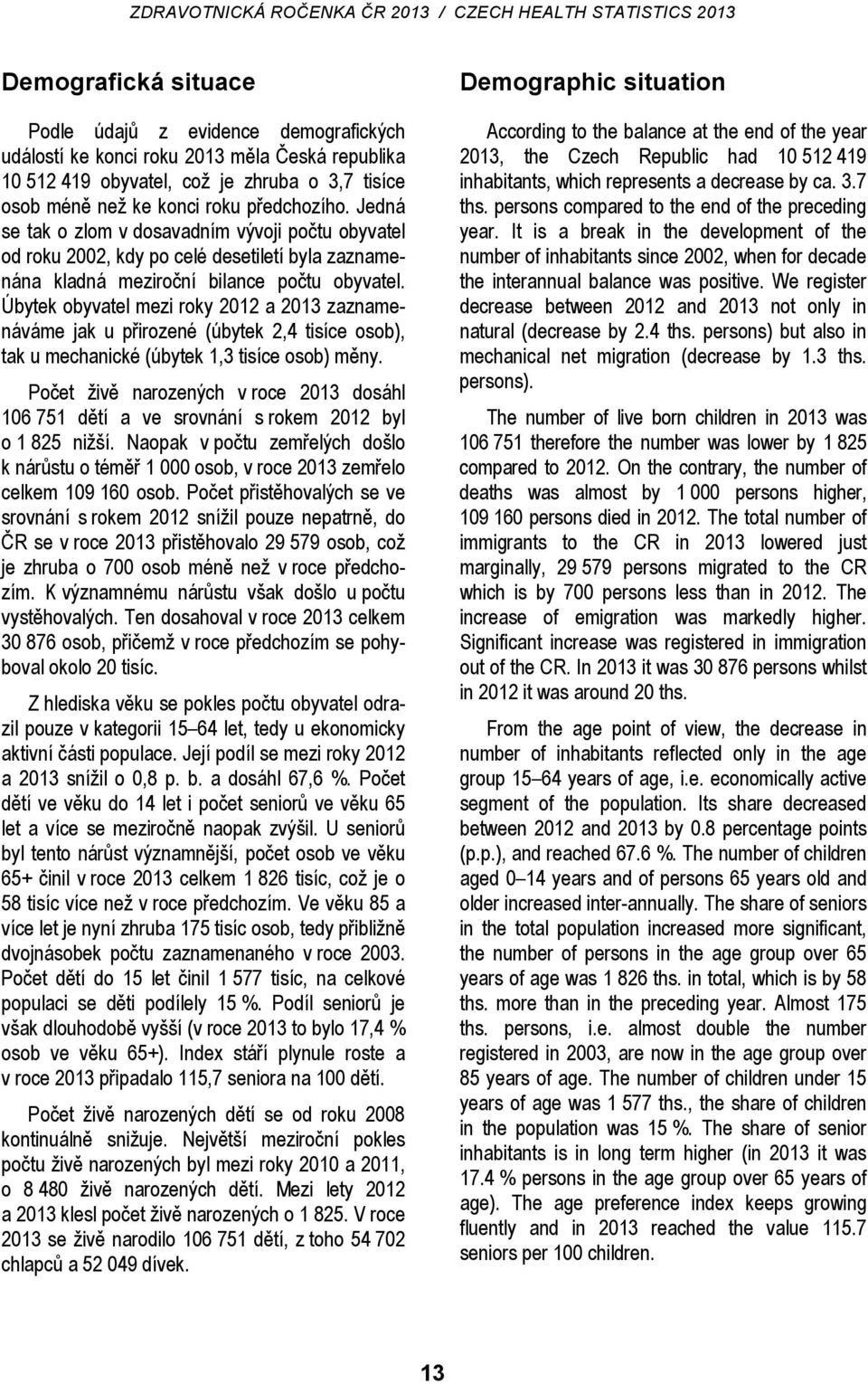 ZDRAVOTNICKÁ ROČENKA ČR 2013 / CZECH HEALTH STATISTICS 2013

Demografická situace

Podle údajů z evidence demografických událostí ke konci roku 2013 měla Česká republika 10 512 419 obyvatel, což je zhruba o 3,7 tisíce osob méně než ke konci roku předchozího. Jedná se tak o zlom v dosavadním vývoji počtu obyvatel od roku 2002, kdy po celé desetiletí byla zaznamenána kladná meziroční bilance počtu obyvatel. Úbytek obyvatel mezi roky 2012 a 2013 zaznamenáváme jak u přirozené (úbytek 2,4 tisíce osob), tak u mechanické (úbytek 1,3 tisíce osob) měny.

Počet živě narozených v roce 2013 dosáhl 106 751 dětí a ve srovnání s rokem 2012 byl o 1 825 nižší. Naopak v počtu zemřelých došlo k nárůstu o téměř 1 000 osob, v roce 2013 zemřelo celkem 109 160 osob. Počet přistěhovalých se ve srovnání s rokem 2012 snížil pouze nepatrně, do ČR se v roce 2013 přistěhovalo 29 579 osob, což je zhruba o 700 osob méně než v roce předchozím. K významnému nárůstu však došlo u počtu vystěhovalých. Ten dosahoval v roce 2013 celkem 30 876 osob, přičemž v roce předchozím se pohyboval okolo 20 tisíc.

Z hlediska věku se pokles počtu obyvatel odrazil pouze v kategorii 15–64 let, tedy u ekonomicky aktivní části populace. Její podíl se mezi roky 2012 a 2013 snížil o 0,8 p. b. a dosáhl 67,6 %. Počet dětí ve věku do 14 let i počet seniorů ve věku 65 let a více se meziročně naopak zvýšil. U seniorů byl tento nárůst významnější, počet osob ve věku 65+ činil v roce 2013 celkem 1 826 tisíc, což je o 58 tisíc více než v roce předchozím. Ve věku 85 a více let je nyní zhruba 175 tisíc osob, tedy přibližně dvojnásobek počtu zaznamenaného v roce 2003. Počet dětí do 15 let činil 1 577 tisíc, na celkové populaci se děti podílely 15 %. Podíl seniorů je však dlouhodobě vyšší (v roce 2013 to bylo 17,4 % osob ve věku 65+). Index stáří plynule roste a v roce 2013 připadalo 115,7 seniora na 100 dětí.

Počet živě narozených dětí se od roku 2008 kontinuálně snižuje. Největší meziroční pokles počtu živě narozených byl mezi roky 2010 a 2011, o 8 480 živě narozených dětí. Mezi lety 2012 a 2013 klesl počet živě narozených o 1 825. V roce 2013 se živě narodilo 106 751 dětí, z toho 54 702 chlapců a 52 049 dívek.

Demographic situation

According to the balance at the end of the year 2013, the Czech Republic had 10 512 419 inhabitants, which represents a decrease by ca. 3.7 ths. persons compared to the end of the preceding year. It is a break in the development of the number of inhabitants since 2002, when for decade the interannual balance was positive. We register decrease between 2012 and 2013 not only in natural (decrease by 2.4 ths. persons) but also in mechanical net migration (decrease by 1.3 ths. persons).

The number of live born children in 2013 was 106 751 therefore the number was lower by 1 825 compared to 2012. On the contrary, the number of deaths was almost by 1 000 persons higher, 109 160 persons died in 2012. The total number of immigrants to the CR in 2013 lowered just marginally, 29 579 persons migrated to the CR which is by 700 persons less than in 2012. The increase of emigration was markedly higher. Significant increase was registered in immigration out of the CR. In 2013 it was 30 876 persons whilst in 2012 it was around 20 ths.

From the age point of view, the decrease in number of inhabitants reflected only in the age group 15–64 years of age, i.e. economically active segment of the population. Its share decreased between 2012 and 2013 by 0.8 percentage points (p.p.), and reached 67.6 %. The number of children aged 0–14 years and of persons 65 years old and older increased inter-annually. The share of seniors in the total population increased more significant, the number of persons in the age group over 65 years of age was 1 826 ths. in total, which is by 58 ths. more than in the preceding year. Almost 175 ths. persons, i.e. almost double the number registered in 2003, are now in the age group over 85 years of age. The number of children under 15 years of age was 1 577 ths., the share of children in the population was 15 %. The share of senior inhabitants is in long term higher (in 2013 it was 17.4 % persons in the age group over 65 years of age). The age preference index keeps growing fluently and in 2013 reached the value 115.7 seniors per 100 children.

13